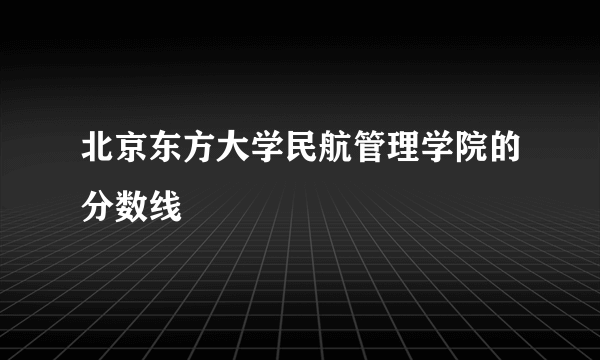 北京东方大学民航管理学院的分数线